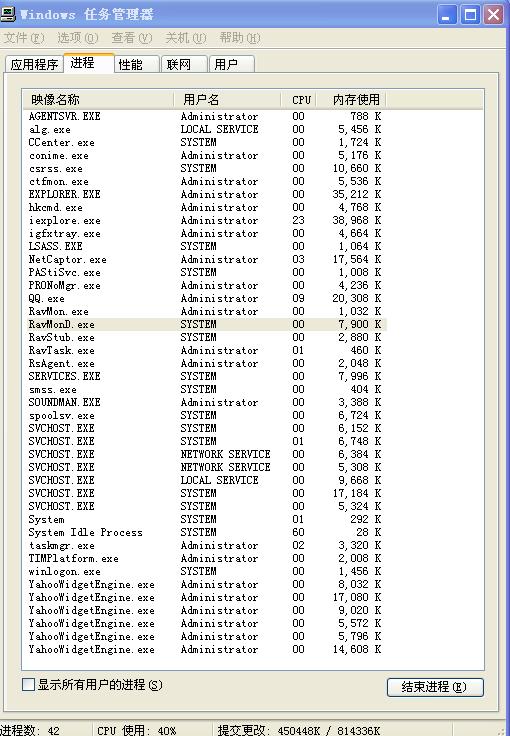 Windows 任务管理器

文件(F) 选项(O) 查看(V) 关机(U) 帮助(H)

应用程序 进程 性能 联网 用户

| 映像名称 | 用户名 | CPU | 内存使用 |
|---|---|---|---|
| AGENTSVR.EXE | Administrator | 00 | 788 K |
| alg.exe | LOCAL SERVICE | 00 | 5,456 K |
| CCenter.exe | SYSTEM | 00 | 1,724 K |
| conime.exe | Administrator | 00 | 5,176 K |
| csrss.exe | SYSTEM | 00 | 10,660 K |
| ctfmon.exe | Administrator | 00 | 5,536 K |
| EXPLORER.EXE | Administrator | 00 | 35,212 K |
| hkcmd.exe | Administrator | 00 | 4,768 K |
| iexplore.exe | Administrator | 23 | 38,968 K |
| igfxtray.exe | Administrator | 00 | 4,664 K |
| LSASS.EXE | SYSTEM | 00 | 1,064 K |
| NetCaptor.exe | Administrator | 03 | 17,564 K |
| PAStiSvc.exe | SYSTEM | 00 | 1,008 K |
| PRONoMgr.exe | Administrator | 00 | 4,236 K |
| QQ.exe | Administrator | 09 | 20,308 K |
| RavMon.exe | Administrator | 00 | 1,032 K |
| RavMonD.exe | SYSTEM | 00 | 7,900 K |
| RavStub.exe | SYSTEM | 00 | 2,880 K |
| RavTask.exe | Administrator | 01 | 460 K |
| RsAgent.exe | Administrator | 00 | 2,048 K |
| SERVICES.EXE | SYSTEM | 00 | 7,996 K |
| smss.exe | SYSTEM | 00 | 404 K |
| SOUNDMAN.EXE | Administrator | 00 | 3,388 K |
| spoolsv.exe | SYSTEM | 00 | 6,724 K |
| SVCHOST.EXE | SYSTEM | 00 | 6,152 K |
| SVCHOST.EXE | SYSTEM | 01 | 6,748 K |
| SVCHOST.EXE | NETWORK SERVICE | 00 | 6,384 K |
| SVCHOST.EXE | NETWORK SERVICE | 00 | 5,308 K |
| SVCHOST.EXE | LOCAL SERVICE | 00 | 9,668 K |
| SVCHOST.EXE | SYSTEM | 00 | 17,184 K |
| SVCHOST.EXE | SYSTEM | 00 | 5,324 K |
| System | SYSTEM | 01 | 292 K |
| System Idle Process | SYSTEM | 60 | 28 K |
| taskmgr.exe | Administrator | 02 | 3,320 K |
| TIMPlatform.exe | Administrator | 00 | 2,008 K |
| winlogon.exe | SYSTEM | 00 | 1,456 K |
| YahooWidgetEngine.exe | Administrator | 00 | 8,032 K |
| YahooWidgetEngine.exe | Administrator | 00 | 17,080 K |
| YahooWidgetEngine.exe | Administrator | 00 | 9,020 K |
| YahooWidgetEngine.exe | Administrator | 00 | 5,572 K |
| YahooWidgetEngine.exe | Administrator | 00 | 5,796 K |
| YahooWidgetEngine.exe | Administrator | 00 | 14,608 K |

显示所有用户的进程(S)

结束进程(E)

进程数: 42 CPU 使用: 40% 提交更改: 450448K / 814336K